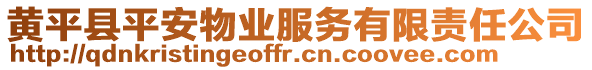 黄平县平安物业服务有限责任公司
http://qdnkristingeoffr.cn.coovee.com